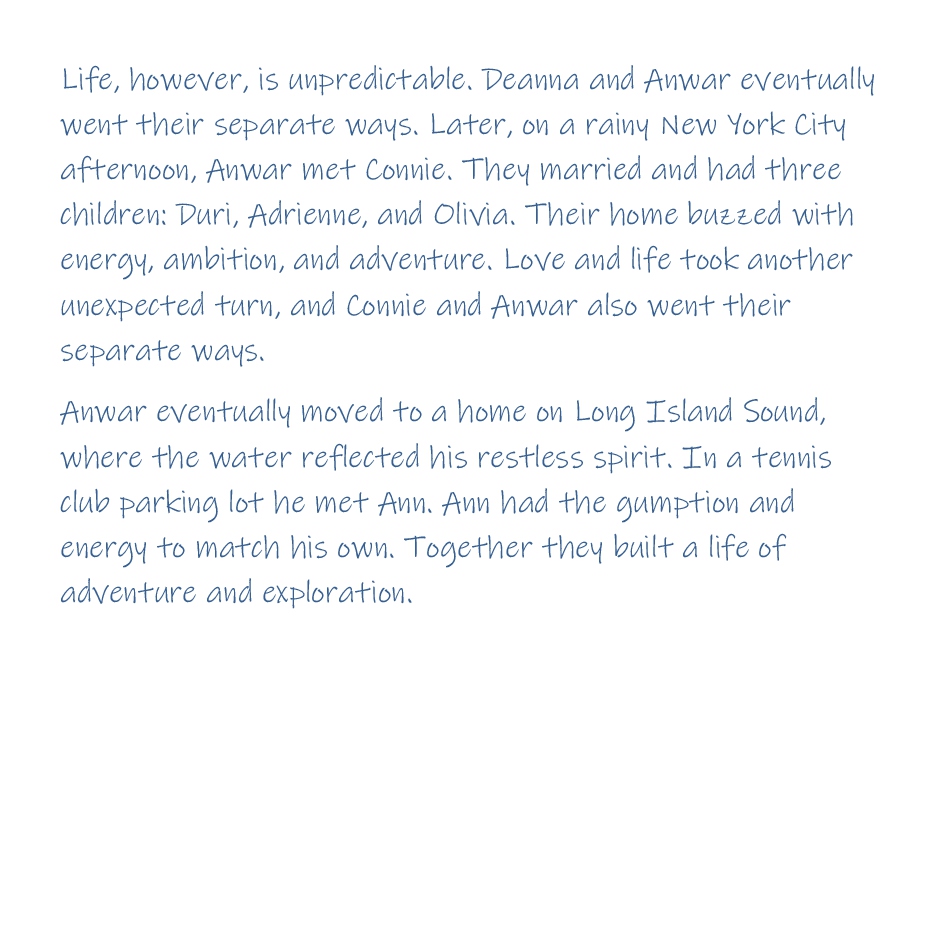 Life, however, is unpredictable. Deanna and Anwar eventually went their separate ways. Later, on a rainy New York City afternoon, Anwar met Connie. They married and had three children: Duri, Adrienne, and Olivia. Their home buzzed with energy, ambition, and adventure. Love and life took another unexpected turn, and Connie and Anwar also went their separate ways.

Anwar eventually moved to a home on Long Island Sound, where the water reflected his restless spirit. In a tennis club parking lot he met Ann. Ann had the gumption and energy to match his own. Together they built a life of adventure and exploration.